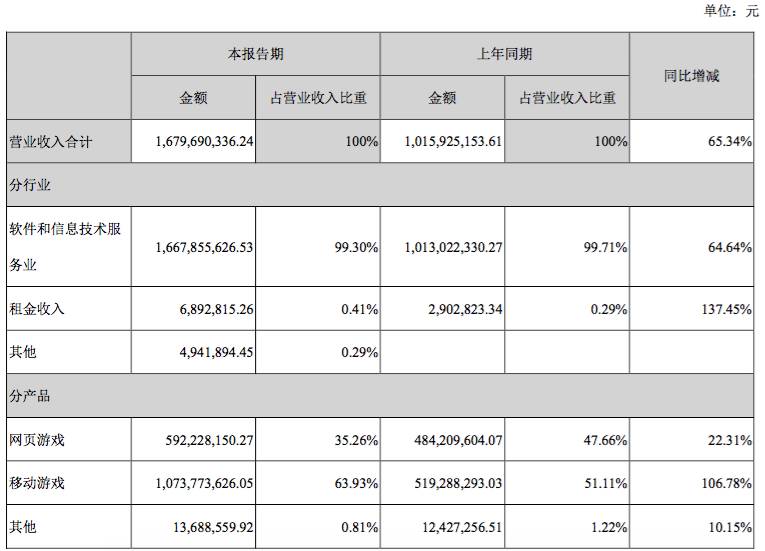 单位：元

|  | 本报告期 |  | 上年同期 |  | 同比增减 |
|---|---|---|---|---|---|
|  | 金额 | 占营业收入比重 | 金额 | 占营业收入比重 |  |
| 营业收入合计 | 1,679,690,336.24 | 100% | 1,015,925,153.61 | 100% | 65.34% |
| 分行业 |  |  |  |  |  |
| 软件和信息技术服务业 | 1,667,855,626.53 | 99.30% | 1,013,022,330.27 | 99.71% | 64.64% |
| 租金收入 | 6,892,815.26 | 0.41% | 2,902,823.34 | 0.29% | 137.45% |
| 其他 | 4,941,894.45 | 0.29% |  |  |  |
| 分产品 |  |  |  |  |  |
| 网页游戏 | 592,228,150.27 | 35.26% | 484,209,604.07 | 47.66% | 22.31% |
| 移动游戏 | 1,073,773,626.05 | 63.93% | 519,288,293.03 | 51.11% | 106.78% |
| 其他 | 13,688,559.92 | 0.81% | 12,427,256.51 | 1.22% | 10.15% |